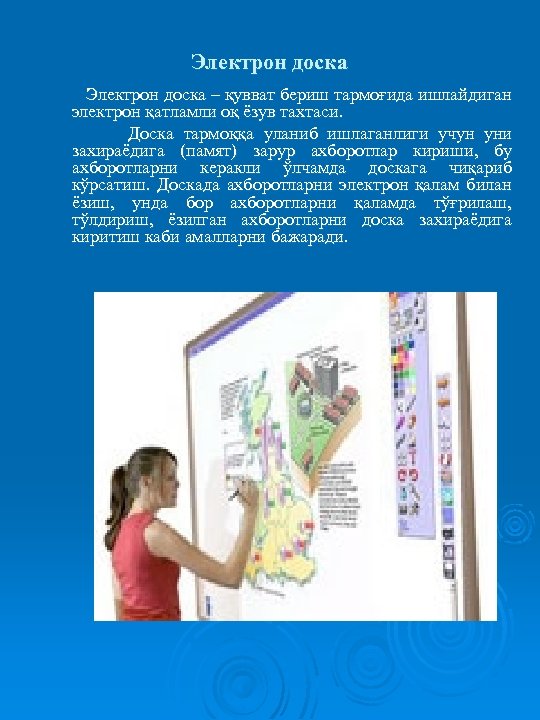 Электрон доска

Электрон доска – қувват бериш тармоғида ишлайдиган электрон қатламли оқ ёзув тахтаси.

Доска тармоққа уланиб ишлаганлиги учун уни захираёдига (памят) зарур ахборотлар кириши, бу ахборотларни керакли ўлчамда доскага чиқариб кўрсатиш. Доскада ахборотларни электрон қалам билан ёзиш, унда бор ахборотларни қаламда тўғрилаш, тўлдириш, ёзилган ахборотларни доска захираёдига киритиш каби амалларни бажаради.